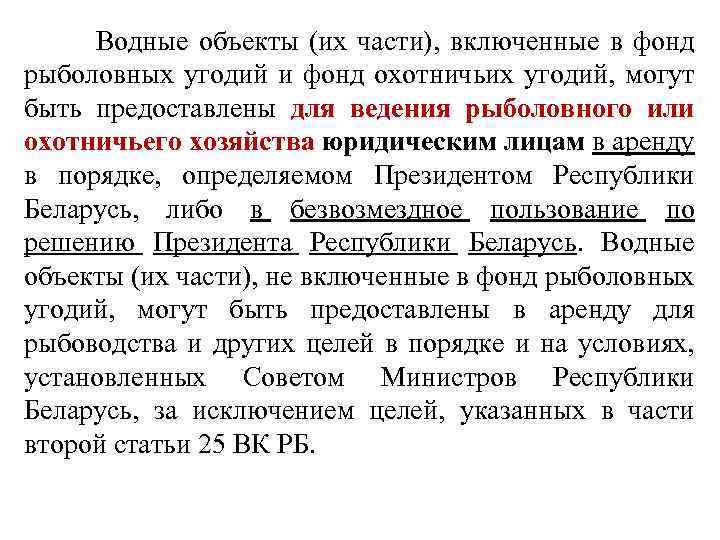 Водные объекты (их части), включенные в фонд рыболовных угодий и фонд охотничьих угодий, могут быть предоставлены для ведения рыболовного или охотничьего хозяйства юридическим лицам в аренду в порядке, определяемом Президентом Республики Беларусь, либо в безвозмездное пользование по решению Президента Республики Беларусь. Водные объекты (их части), не включенные в фонд рыболовных угодий, могут быть предоставлены в аренду для рыбоводства и других целей в порядке и на условиях, установленных Советом Министров Республики Беларусь, за исключением целей, указанных в части второй статьи 25 ВК РБ.